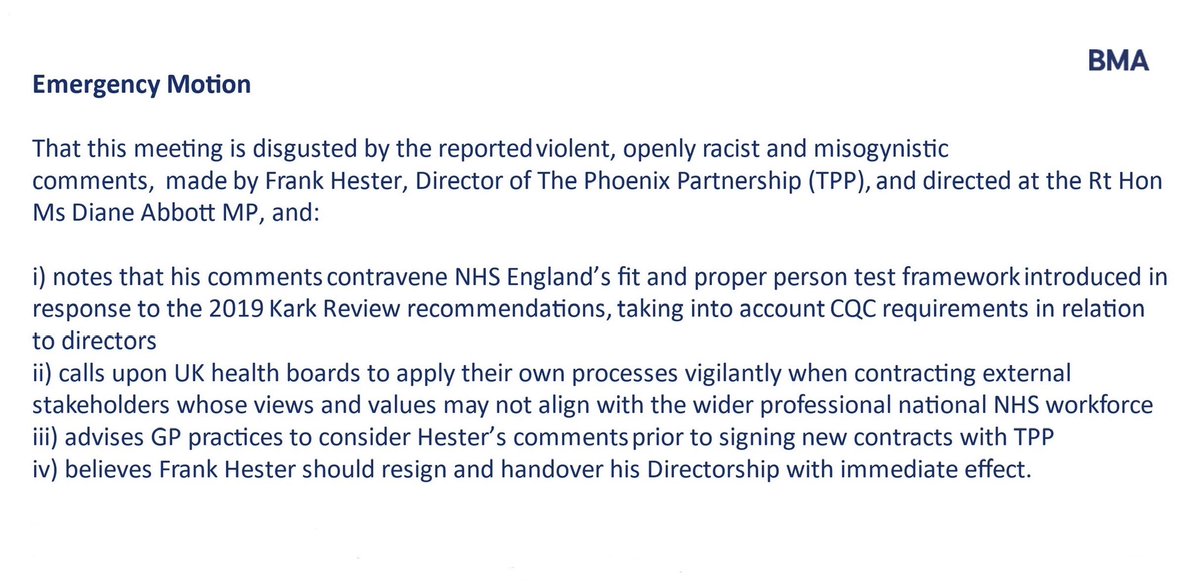 BMA

Emergency Motion

That this meeting is disgusted by the reported violent, openly racist and misogynistic comments, made by Frank Hester, Director of The Phoenix Partnership (TPP), and directed at the Rt Hon Ms Diane Abbott MP, and:

i) notes that his comments contravene NHS England's fit and proper person test framework introduced in response to the 2019 Kark Review recommendations, taking into account CQC requirements in relation to directors
ii) calls upon UK health boards to apply their own processes vigilantly when contracting external stakeholders whose views and values may not align with the wider professional national NHS workforce
iii) advises GP practices to consider Hester's comments prior to signing new contracts with TPP
iv) believes Frank Hester should resign and handover his Directorship with immediate effect.